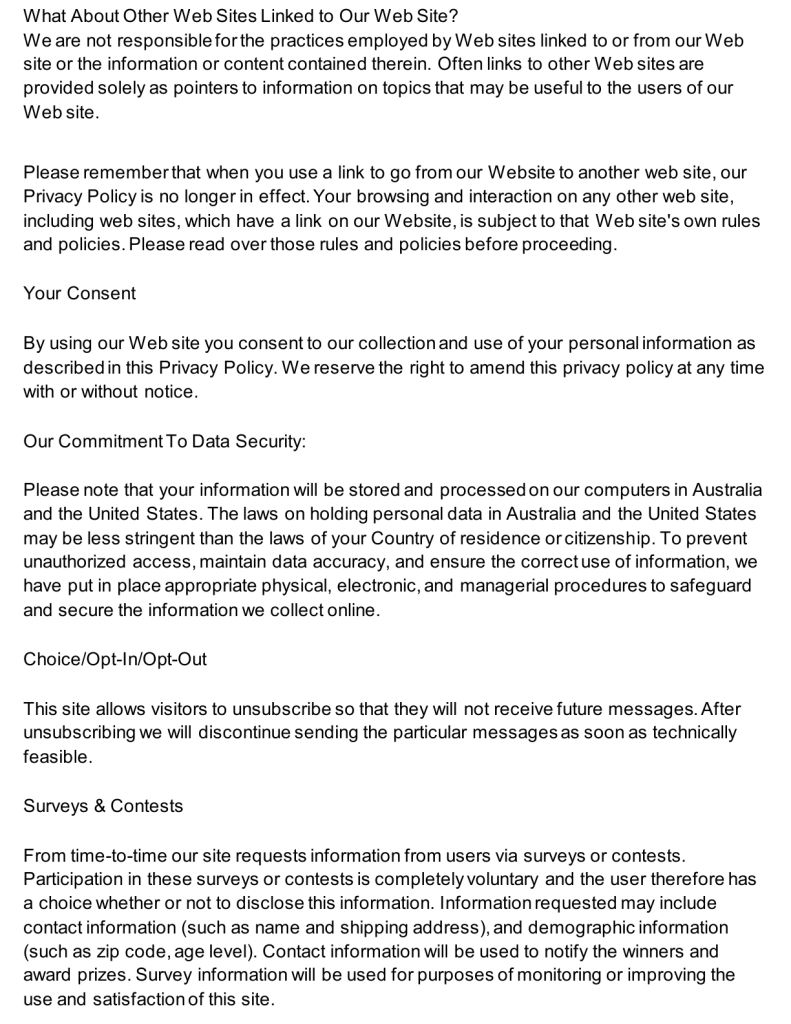 What About Other Web Sites Linked to Our Web Site?
We are not responsible for the practices employed by Web sites linked to or from our Web site or the information or content contained therein. Often links to other Web sites are provided solely as pointers to information on topics that may be useful to the users of our Web site.

Please remember that when you use a link to go from our Website to another web site, our Privacy Policy is no longer in effect. Your browsing and interaction on any other web site, including web sites, which have a link on our Website, is subject to that Web site's own rules and policies. Please read over those rules and policies before proceeding.

Your Consent

By using our Web site you consent to our collection and use of your personal information as described in this Privacy Policy. We reserve the right to amend this privacy policy at any time with or without notice.

Our Commitment To Data Security:

Please note that your information will be stored and processed on our computers in Australia and the United States. The laws on holding personal data in Australia and the United States may be less stringent than the laws of your Country of residence or citizenship. To prevent unauthorized access, maintain data accuracy, and ensure the correct use of information, we have put in place appropriate physical, electronic, and managerial procedures to safeguard and secure the information we collect online.

Choice/Opt-In/Opt-Out

This site allows visitors to unsubscribe so that they will not receive future messages. After unsubscribing we will discontinue sending the particular messages as soon as technically feasible.

Surveys & Contests

From time-to-time our site requests information from users via surveys or contests. Participation in these surveys or contests is completely voluntary and the user therefore has a choice whether or not to disclose this information. Information requested may include contact information (such as name and shipping address), and demographic information (such as zip code, age level). Contact information will be used to notify the winners and award prizes. Survey information will be used for purposes of monitoring or improving the use and satisfaction of this site.